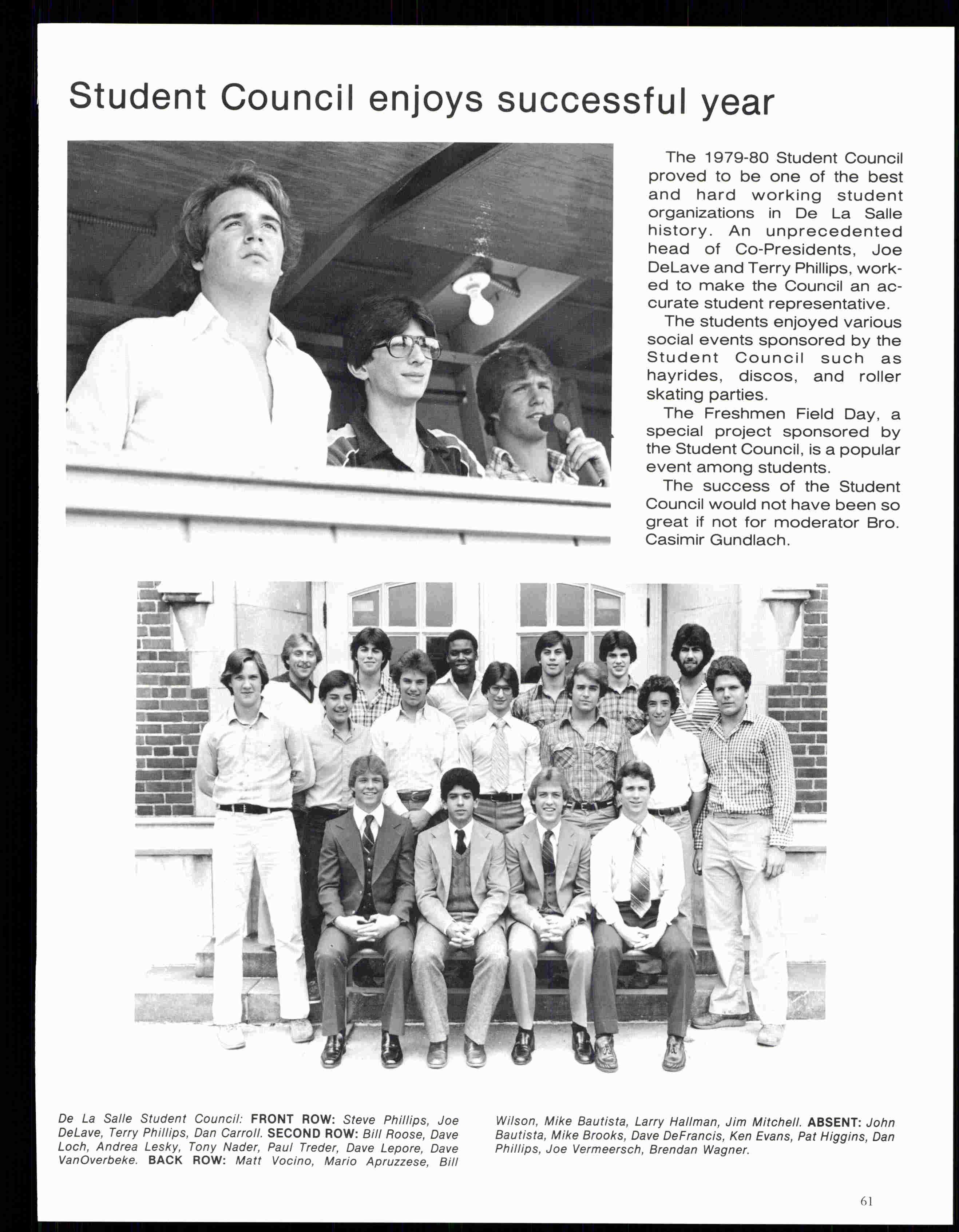 Student Council enjoys successful year

The 1979-80 Student Council proved to be one of the best and hard working student organizations in De La Salle history. An unprecedented head of Co-Presidents, Joe DeLave and Terry Phillips, worked to make the Council an accurate student representative.

The students enjoyed various social events sponsored by the Student Council such as hayrides, discos, and roller skating parties.

The Freshmen Field Day, a special project sponsored by the Student Council, is a popular event among students.

The success of the Student Council would not have been so great if not for moderator Bro. Casimir Gundlach.

De La Salle Student Council: FRONT ROW: Steve Phillips, Joe DeLave, Terry Phillips, Dan Carroll. SECOND ROW: Bill Roose, Dave Loch, Andrea Lesky, Tony Nader, Paul Treder, Dave Lepore, Dave VanOverbeke. BACK ROW: Matt Vocino, Mario Apruzzese, Bill Wilson, Mike Bautista, Larry Hallman, Jim Mitchell. ABSENT: John Bautista, Mike Brooks, Dave DeFrancis, Ken Evans, Pat Higgins, Dan Phillips, Joe Vermeersch, Brendan Wagner.

61